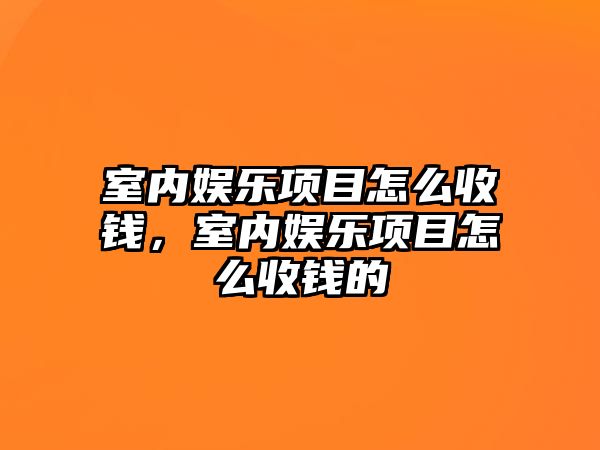 室内娱乐项目怎么收钱，室内娱乐项目怎么收钱的